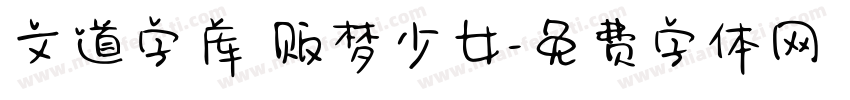 文道字库 贩梦少女-免费字体网